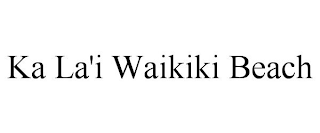 Ka La'i Waikiki Beach